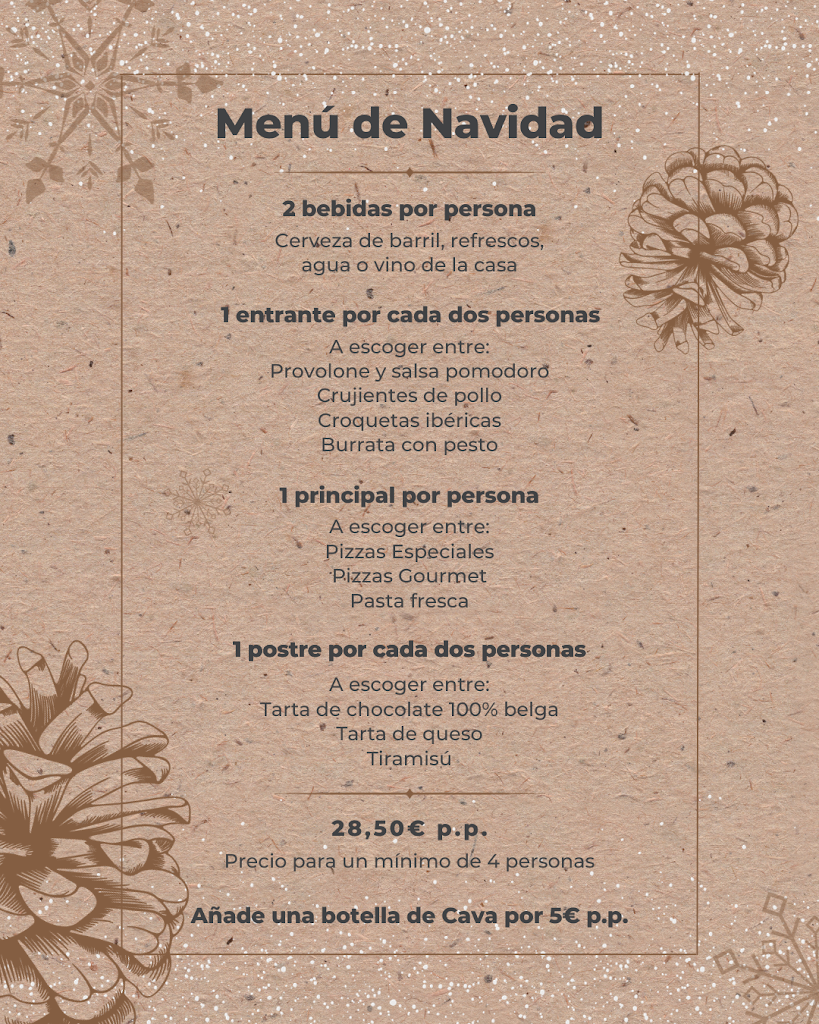 Menú de Navidad

2 bebidas por persona

Cerveza de barril, refrescos, agua o vino de la casa

1 entrante por cada dos personas

A escoger entre:
Provolone y salsa pomodoro
Crujientes de pollo
Croquetas ibéricas
Burrata con pesto

1 principal por persona

A escoger entre:
Pizzas Especiales
Pizzas Gourmet
Pasta fresca

1 postre por cada dos personas

A escoger entre:
Tarta de chocolate 100% belga
Tarta de queso
Tiramisú

28,50€ p.p.

Precio para un mínimo de 4 personas

Añade una botella de Cava por 5€ p.p.